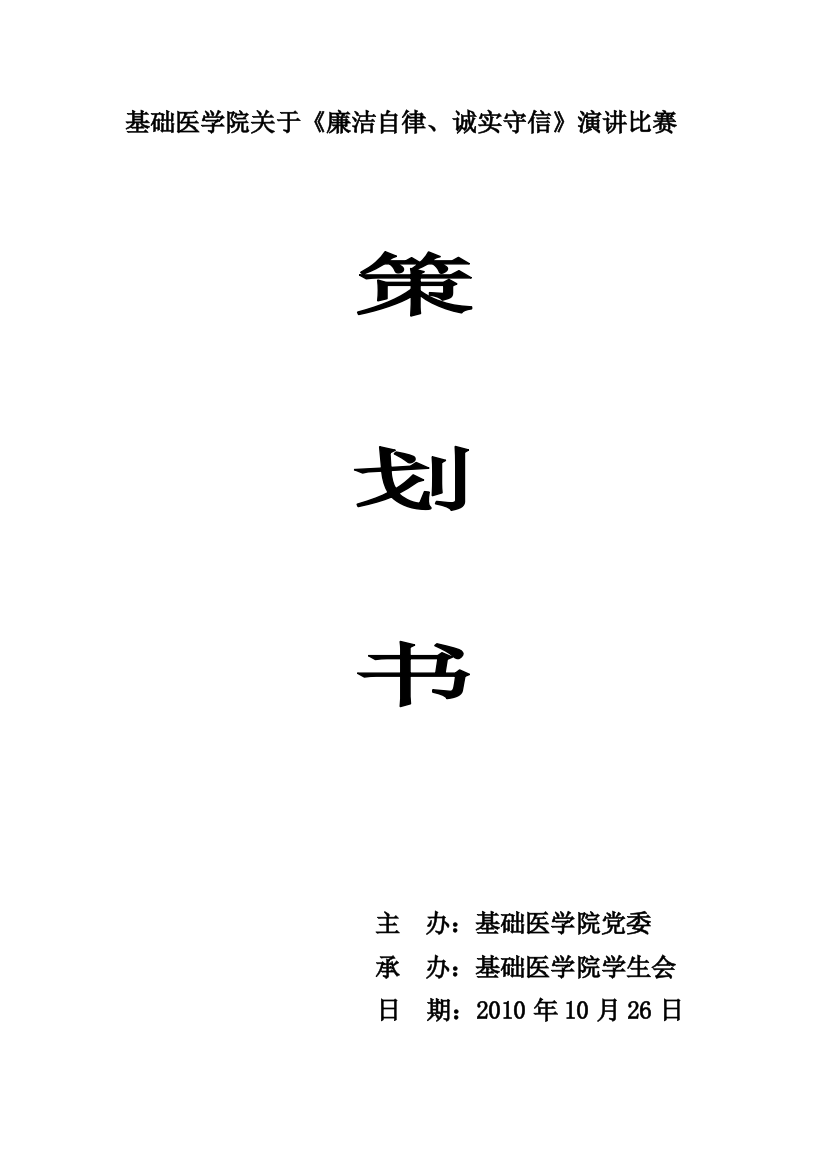 基础医学院关于《廉洁自律、诚实守信》演讲比赛

策

划

书

主　办：基础医学院党委

承　办：基础医学院学生会

日　期：2010 年 10 月 26 日